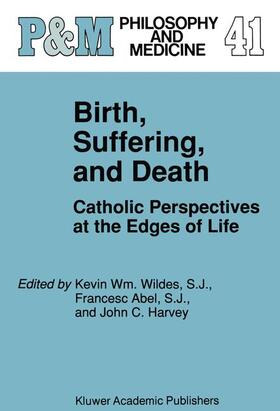 P&M PHILOSOPHY AND MEDICINE 41

Birth, Suffering, and Death

Catholic Perspectives at the Edges of Life

Edited by Kevin Wm. Wildes, S.J., Francesc Abel, S.J., and John C. Harvey

Kluwer Academic Publishers